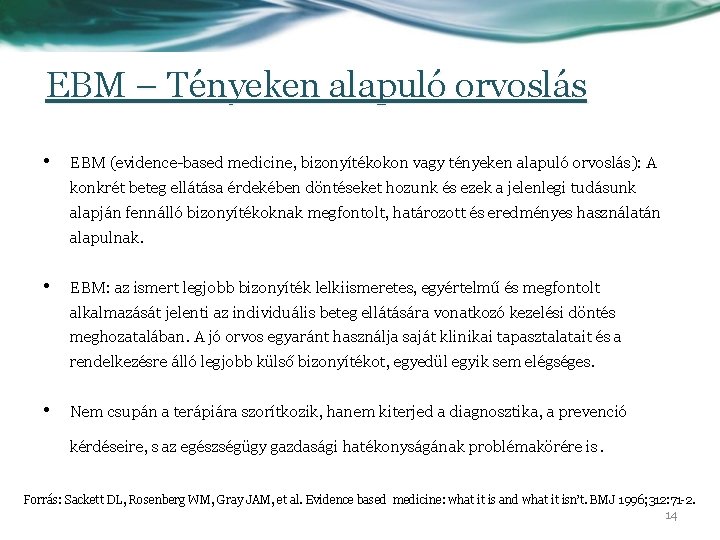 EBM – Tényeken alapuló orvoslás

• EBM (evidence-based medicine, bizonyítékokon vagy tényeken alapuló orvoslás): A konkrét beteg ellátása érdekében döntéseket hozunk és ezek a jelenlegi tudásunk alapján fennálló bizonyítékoknak megfontolt, határozott és eredményes használatán alapulnak.

• EBM: az ismert legjobb bizonyíték lelkiismeretes, egyértelmű és megfontolt alkalmazását jelenti az individuális beteg ellátására vonatkozó kezelési döntés meghozatalában. A jó orvos egyaránt használja saját klinikai tapasztalatait és a rendelkezésre álló legjobb külső bizonyítékot, egyedül egyik sem elégséges.

• Nem csupán a terápiára szorítkozik, hanem kiterjed a diagnosztika, a prevenció kérdéseire, s az egészségügy gazdasági hatékonyságának problémakörére is.

Forrás: Sackett DL, Rosenberg WM, Gray JAM, et al. Evidence based medicine: what it is and what it isn't. BMJ 1996;312:71-2.

14